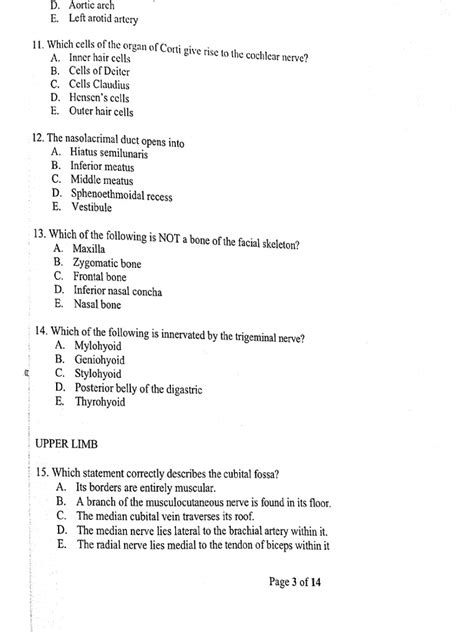 D. Aortic arch
E. Left arotid artery

11. Which cells of the organ of Corti give rise to the cochlear nerve?
A. Inner hair cells
B. Cells of Deiter
C. Cells Claudius
D. Hensen's cells
E. Outer hair cells

12. The nasolacrimal duct opens into
A. Hiatus semilunaris
B. Inferior meatus
C. Middle meatus
D. Sphenoethmoidal recess
E. Vestibule

13. Which of the following is NOT a bone of the facial skeleton?
A. Maxilla
B. Zygomatic bone
C. Frontal bone
D. Inferior nasal concha
E. Nasal bone

14. Which of the following is innervated by the trigeminal nerve?
A. Mylohyoid
B. Geniohyoid
C. Stylohyoid
D. Posterior belly of the digastric
E. Thyrohyoid

UPPER LIMB

15. Which statement correctly describes the cubital fossa?
A. Its borders are entirely muscular.
B. A branch of the musculocutaneous nerve is found in its floor.
C. The median cubital vein traverses its roof.
D. The median nerve lies lateral to the brachial artery within it.
E. The radial nerve lies medial to the tendon of biceps within it

Page 3 of 14